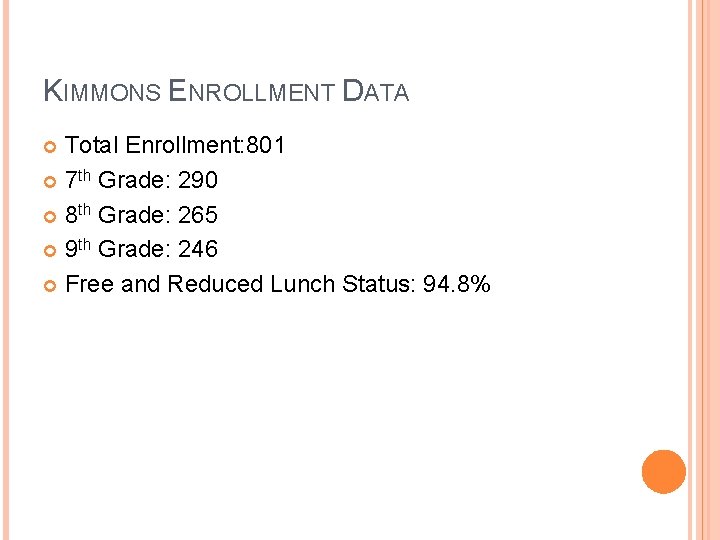 KIMMONS ENROLLMENT DATA

• Total Enrollment:801
• 7th Grade: 290
• 8th Grade: 265
• 9th Grade: 246
• Free and Reduced Lunch Status: 94.8%